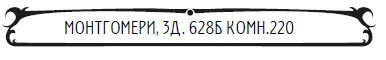 МОНТГОМЕРИ, ЗД. 628Б КОМН.220